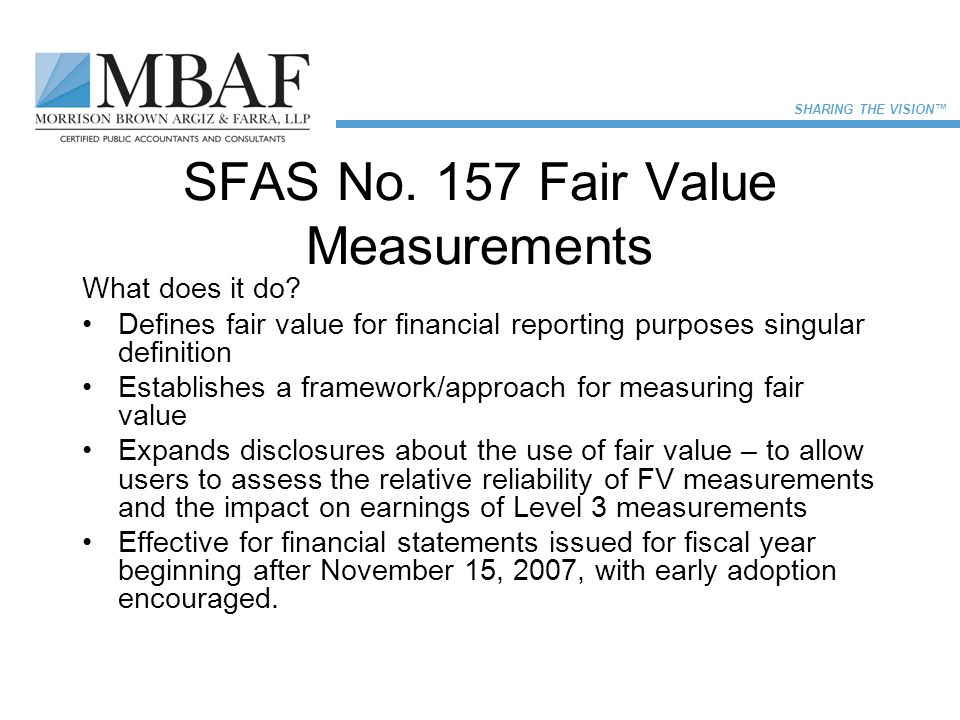 MBAF
MORRISON BROWN ARGIZ & FARRA, LLP
CERTIFIED PUBLIC ACCOUNTANTS AND CONSULTANTS

SHARING THE VISION™

SFAS No. 157 Fair Value Measurements

What does it do?

• Defines fair value for financial reporting purposes singular definition
• Establishes a framework/approach for measuring fair value
• Expands disclosures about the use of fair value – to allow users to assess the relative reliability of FV measurements and the impact on earnings of Level 3 measurements
• Effective for financial statements issued for fiscal year beginning after November 15, 2007, with early adoption encouraged.